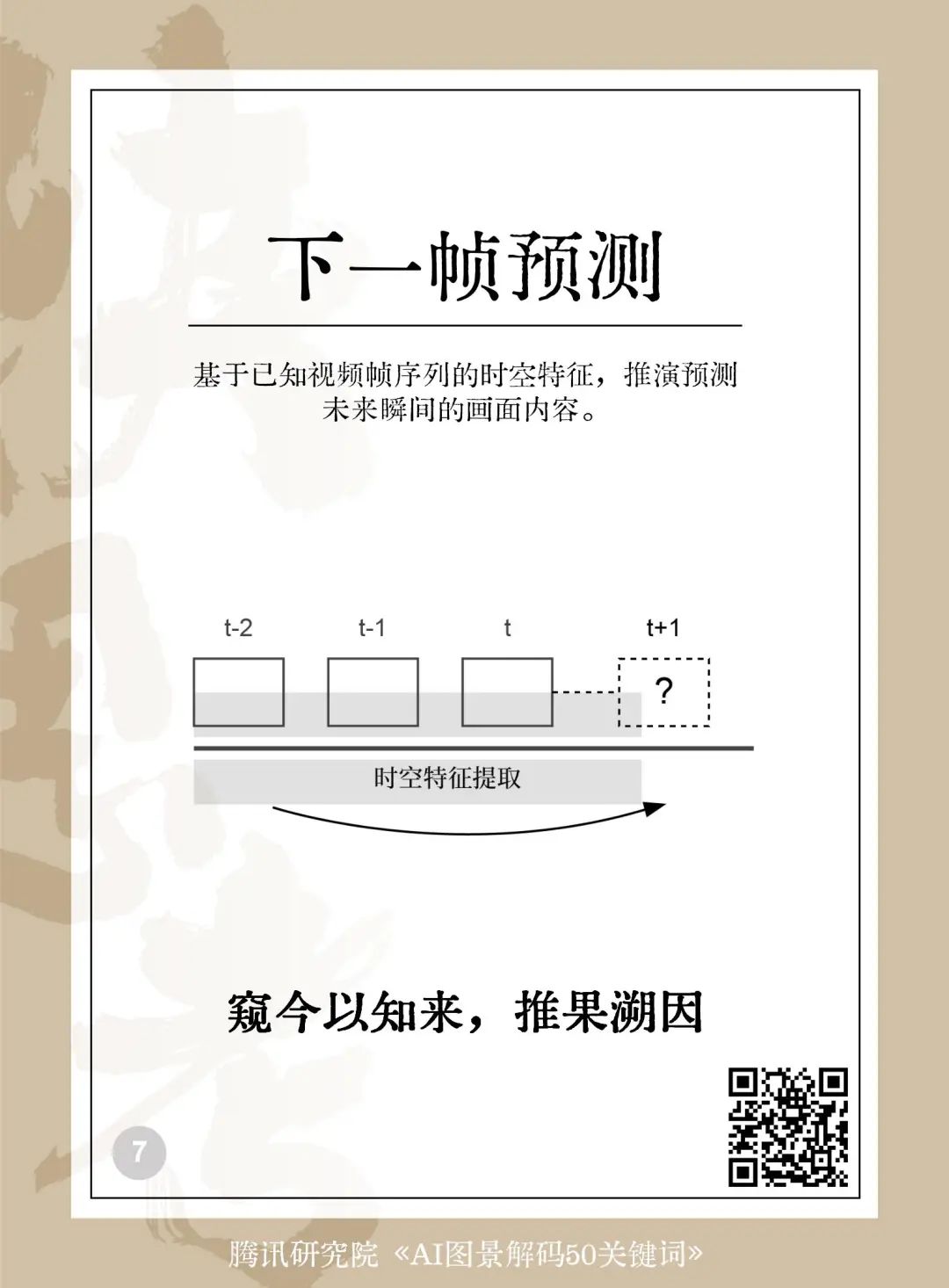 下一帧预测

基于已知视频帧序列的时空特征，推演预测未来瞬间的画面内容。

t-2

t-1

t

t+1

?

时空特征提取

窥今以知来，推果溯因

7

腾讯研究院《AI图景解码50关键词》